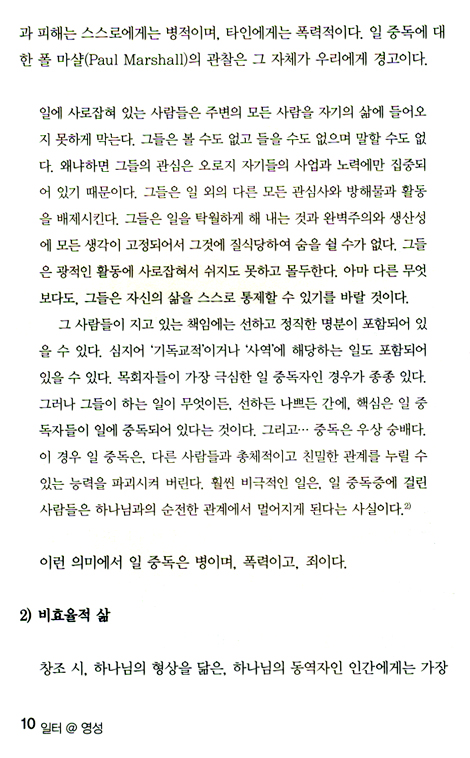 과 피해는 스스로에게는 병적이며, 타인에게는 폭력적이다. 일 중독에 대한 폴 마샬(Paul Marshall)의 관찰은 그 자체가 우리에게 경고이다.

일에 사로잡혀 있는 사람들은 주변의 모든 사람을 자기의 삶에 들어오지 못하게 막는다. 그들은 볼 수도 없고 들을 수도 없으며 말할 수도 없다. 왜냐하면 그들의 관심은 오로지 자기들의 사업과 노력에만 집중되어 있기 때문이다. 그들은 일 외의 다른 모든 관심사와 방해물과 활동을 배제시킨다. 그들은 일을 탁월하게 해 내는 것과 완벽주의와 생산성에 모든 생각이 고정되어서 그것에 질식당하여 숨을 쉴 수가 없다. 그들은 광적인 활동에 사로잡혀서 쉬지도 못하고 몰두한다. 아마 다른 무엇보다도, 그들은 자신의 삶을 스스로 통제할 수 있기를 바랄 것이다.

그 사람들이 지고 있는 책임에는 선하고 정직한 명분이 포함되어 있을 수 있다. 심지어 '기독교적'이거나 '사역'에 해당하는 일도 포함되어 있을 수 있다. 목회자들이 가장 극심한 일 중독자인 경우가 종종 있다. 그러나 그들이 하는 일이 무엇이든, 선하든 나쁘든 간에, 핵심은 일 중독자들이 일에 중독되어 있다는 것이다. 그리고… 중독은 우상 숭배다. 이 경우 일 중독은, 다른 사람들과 총체적이고 친밀한 관계를 누릴 수 있는 능력을 파괴시켜 버린다. 훨씬 비극적인 일은, 일 중독증에 걸린 사람들은 하나님과의 순전한 관계에서 멀어지게 된다는 사실이다.$^{2)}$

이런 의미에서 일 중독은 병이며, 폭력이고, 죄이다.

2) 비효율적 삶

창조 시, 하나님의 형상을 닮은, 하나님의 동역자인 인간에게는 가장

10 일터 @ 영성